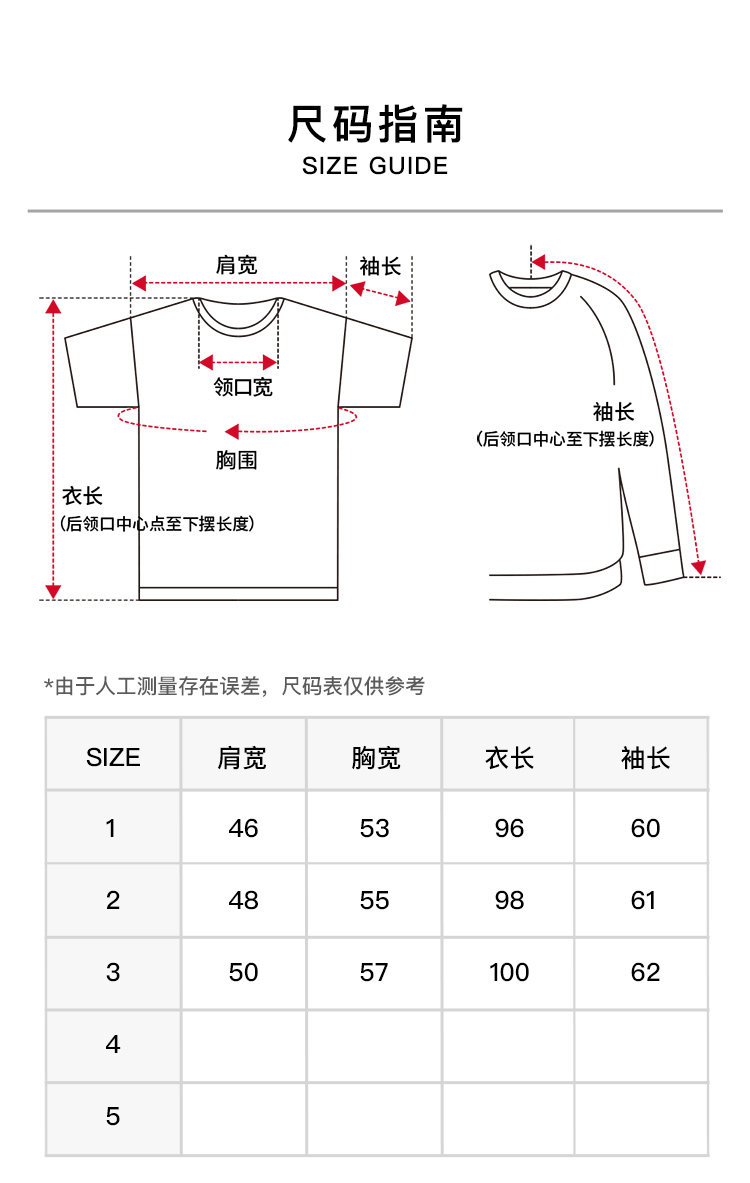 尺码指南
SIZE GUIDE

肩宽
袖长
领口宽
胸围
衣长
(后领口中心点至下摆长度)

袖长
(后领口中心至下摆长度)

*由于人工测量存在误差，尺码表仅供参考

| SIZE | 肩宽 | 胸宽 | 衣长 | 袖长 |
|---|---|---|---|---|
| 1 | 46 | 53 | 96 | 60 |
| 2 | 48 | 55 | 98 | 61 |
| 3 | 50 | 57 | 100 | 62 |
| 4 | | | | |
| 5 | | | | |